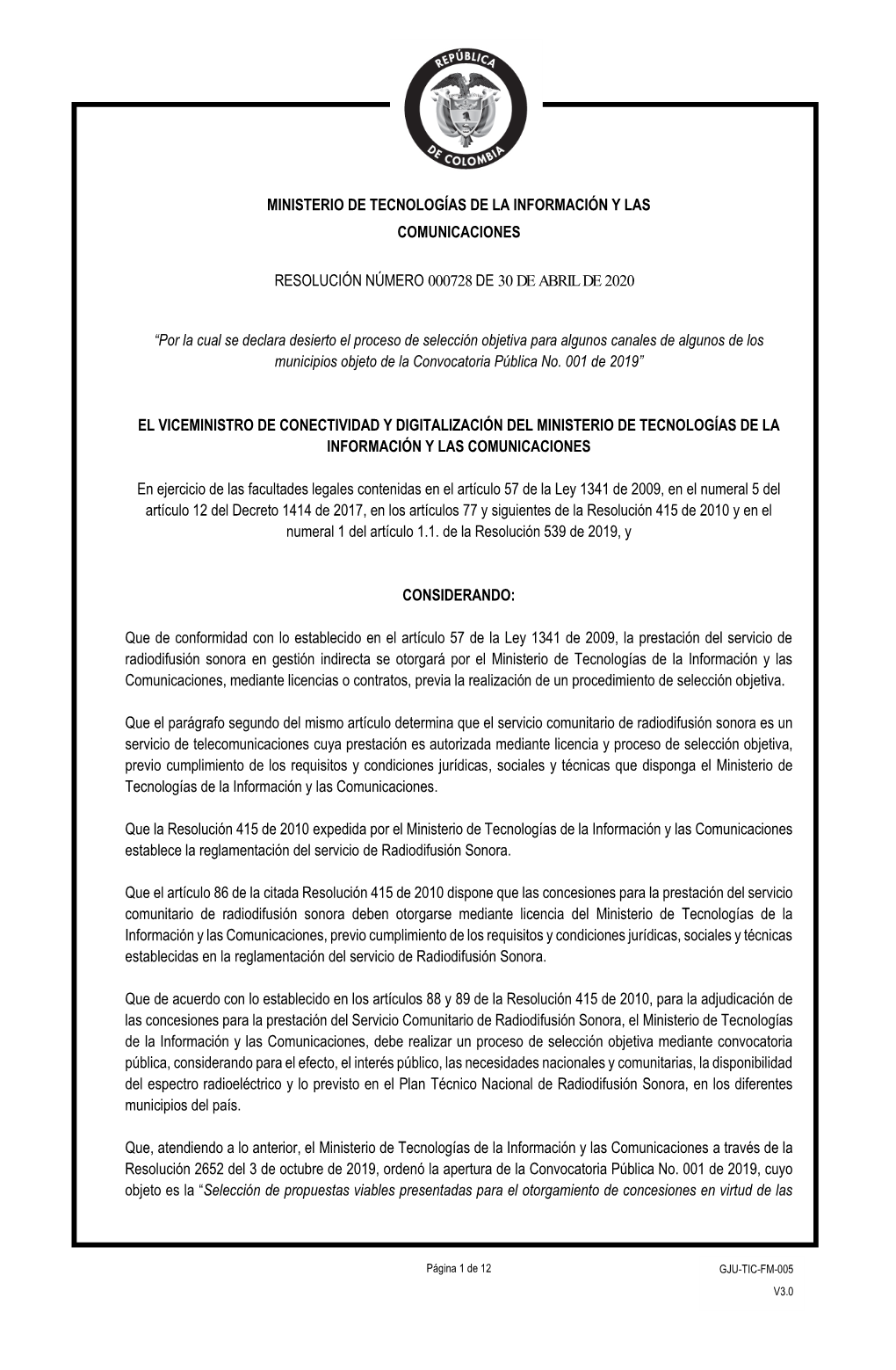 REPÚBLICA DE COLOMBIA

MINISTERIO DE TECNOLOGÍAS DE LA INFORMACIÓN Y LAS COMUNICACIONES

RESOLUCIÓN NÚMERO 000728 DE 30 DE ABRIL DE 2020

“Por la cual se declara desierto el proceso de selección objetiva para algunos canales de algunos de los municipios objeto de la Convocatoria Pública No. 001 de 2019”

EL VICEMINISTRO DE CONECTIVIDAD Y DIGITALIZACIÓN DEL MINISTERIO DE TECNOLOGÍAS DE LA INFORMACIÓN Y LAS COMUNICACIONES

En ejercicio de las facultades legales contenidas en el artículo 57 de la Ley 1341 de 2009, en el numeral 5 del artículo 12 del Decreto 1414 de 2017, en los artículos 77 y siguientes de la Resolución 415 de 2010 y en el numeral 1 del artículo 1.1. de la Resolución 539 de 2019, y

CONSIDERANDO:

Que de conformidad con lo establecido en el artículo 57 de la Ley 1341 de 2009, la prestación del servicio de radiodifusión sonora en gestión indirecta se otorgará por el Ministerio de Tecnologías de la Información y las Comunicaciones, mediante licencias o contratos, previa la realización de un procedimiento de selección objetiva.

Que el parágrafo segundo del mismo artículo determina que el servicio comunitario de radiodifusión sonora es un servicio de telecomunicaciones cuya prestación es autorizada mediante licencia y proceso de selección objetiva, previo cumplimiento de los requisitos y condiciones jurídicas, sociales y técnicas que disponga el Ministerio de Tecnologías de la Información y las Comunicaciones.

Que la Resolución 415 de 2010 expedida por el Ministerio de Tecnologías de la Información y las Comunicaciones establece la reglamentación del servicio de Radiodifusión Sonora.

Que el artículo 86 de la citada Resolución 415 de 2010 dispone que las concesiones para la prestación del servicio comunitario de radiodifusión sonora deben otorgarse mediante licencia del Ministerio de Tecnologías de la Información y las Comunicaciones, previo cumplimiento de los requisitos y condiciones jurídicas, sociales y técnicas establecidas en la reglamentación del servicio de Radiodifusión Sonora.

Que de acuerdo con lo establecido en los artículos 88 y 89 de la Resolución 415 de 2010, para la adjudicación de las concesiones para la prestación del Servicio Comunitario de Radiodifusión Sonora, el Ministerio de Tecnologías de la Información y las Comunicaciones, debe realizar un proceso de selección objetiva mediante convocatoria pública, considerando para el efecto, el interés público, las necesidades nacionales y comunitarias, la disponibilidad del espectro radioeléctrico y lo previsto en el Plan Técnico Nacional de Radiodifusión Sonora, en los diferentes municipios del país.

Que, atendiendo a lo anterior, el Ministerio de Tecnologías de la Información y las Comunicaciones a través de la Resolución 2652 del 3 de octubre de 2019, ordenó la apertura de la Convocatoria Pública No. 001 de 2019, cuyo objeto es la “Selección de propuestas viables presentadas para el otorgamiento de concesiones en virtud de las

Página 1 de 12

GJU-TIC-FM-005
V3.0